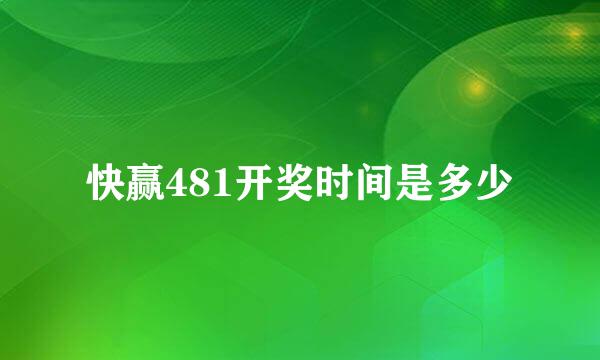 快赢481开奖时间是多少